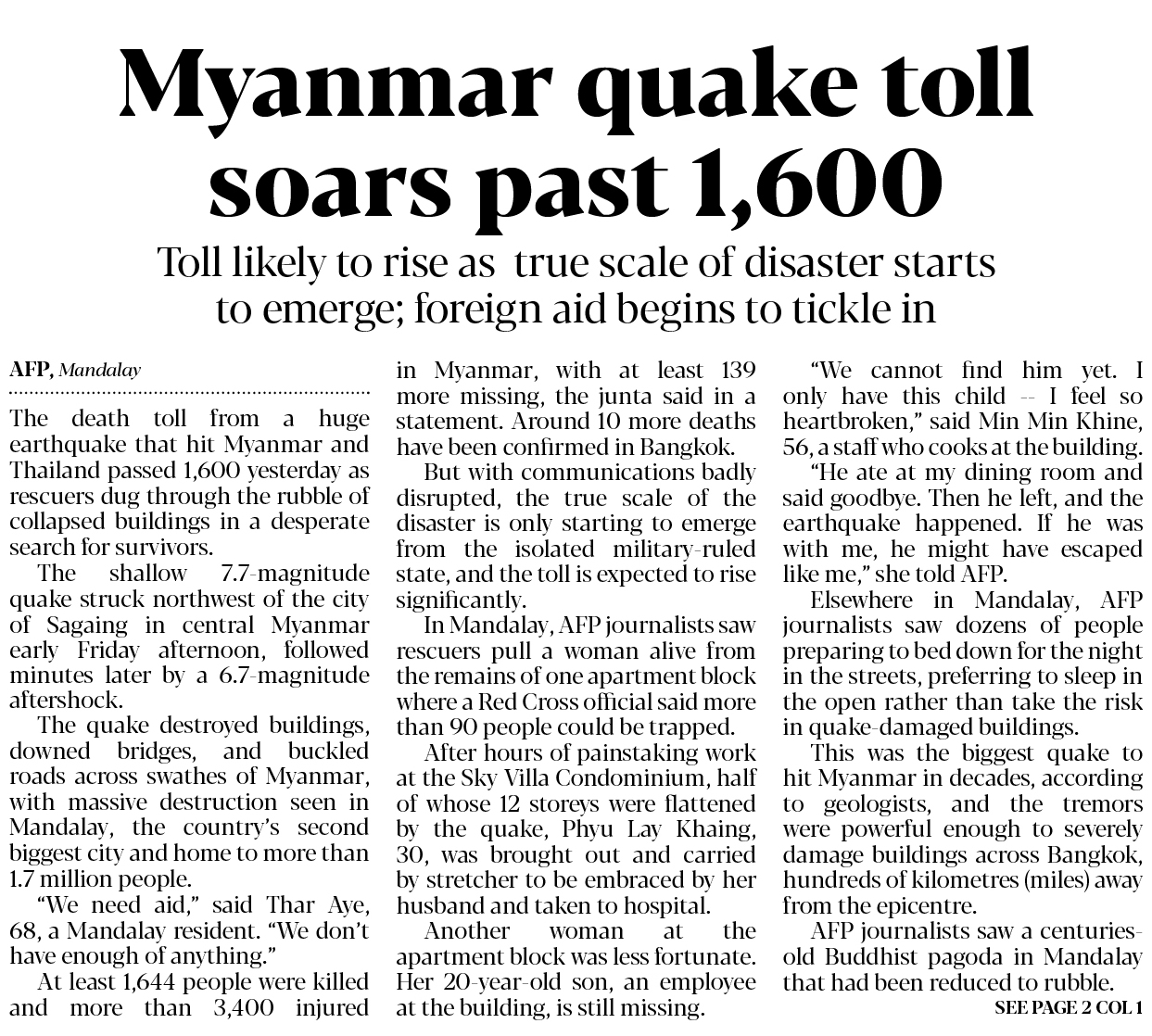 Myanmar quake toll soars past 1,600

Toll likely to rise as true scale of disaster starts to emerge; foreign aid begins to tickle in

AFP, Mandalay

The death toll from a huge earthquake that hit Myanmar and Thailand passed 1,600 yesterday as rescuers dug through the rubble of collapsed buildings in a desperate search for survivors.

The shallow 7.7-magnitude quake struck northwest of the city of Sagaing in central Myanmar early Friday afternoon, followed minutes later by a 6.7-magnitude aftershock.

The quake destroyed buildings, downed bridges, and buckled roads across swathes of Myanmar, with massive destruction seen in Mandalay, the country's second biggest city and home to more than 1.7 million people.

"We need aid," said Thar Aye, 68, a Mandalay resident. "We don't have enough of anything."

At least 1,644 people were killed and more than 3,400 injured in Myanmar, with at least 139 more missing, the junta said in a statement. Around 10 more deaths have been confirmed in Bangkok.

But with communications badly disrupted, the true scale of the disaster is only starting to emerge from the isolated military-ruled state, and the toll is expected to rise significantly.

In Mandalay, AFP journalists saw rescuers pull a woman alive from the remains of one apartment block where a Red Cross official said more than 90 people could be trapped.

After hours of painstaking work at the Sky Villa Condominium, half of whose 12 storeys were flattened by the quake, Phyu Lay Khaing, 30, was brought out and carried by stretcher to be embraced by her husband and taken to hospital.

Another woman at the apartment block was less fortunate. Her 20-year-old son, an employee at the building, is still missing.

"We cannot find him yet. I only have this child -- I feel so heartbroken," said Min Min Khine, 56, a staff who cooks at the building.

"He ate at my dining room and said goodbye. Then he left, and the earthquake happened. If he was with me, he might have escaped like me," she told AFP.

Elsewhere in Mandalay, AFP journalists saw dozens of people preparing to bed down for the night in the streets, preferring to sleep in the open rather than take the risk in quake-damaged buildings.

This was the biggest quake to hit Myanmar in decades, according to geologists, and the tremors were powerful enough to severely damage buildings across Bangkok, hundreds of kilometres (miles) away from the epicentre.

AFP journalists saw a centuries-old Buddhist pagoda in Mandalay that had been reduced to rubble.

SEE PAGE 2 COL 1